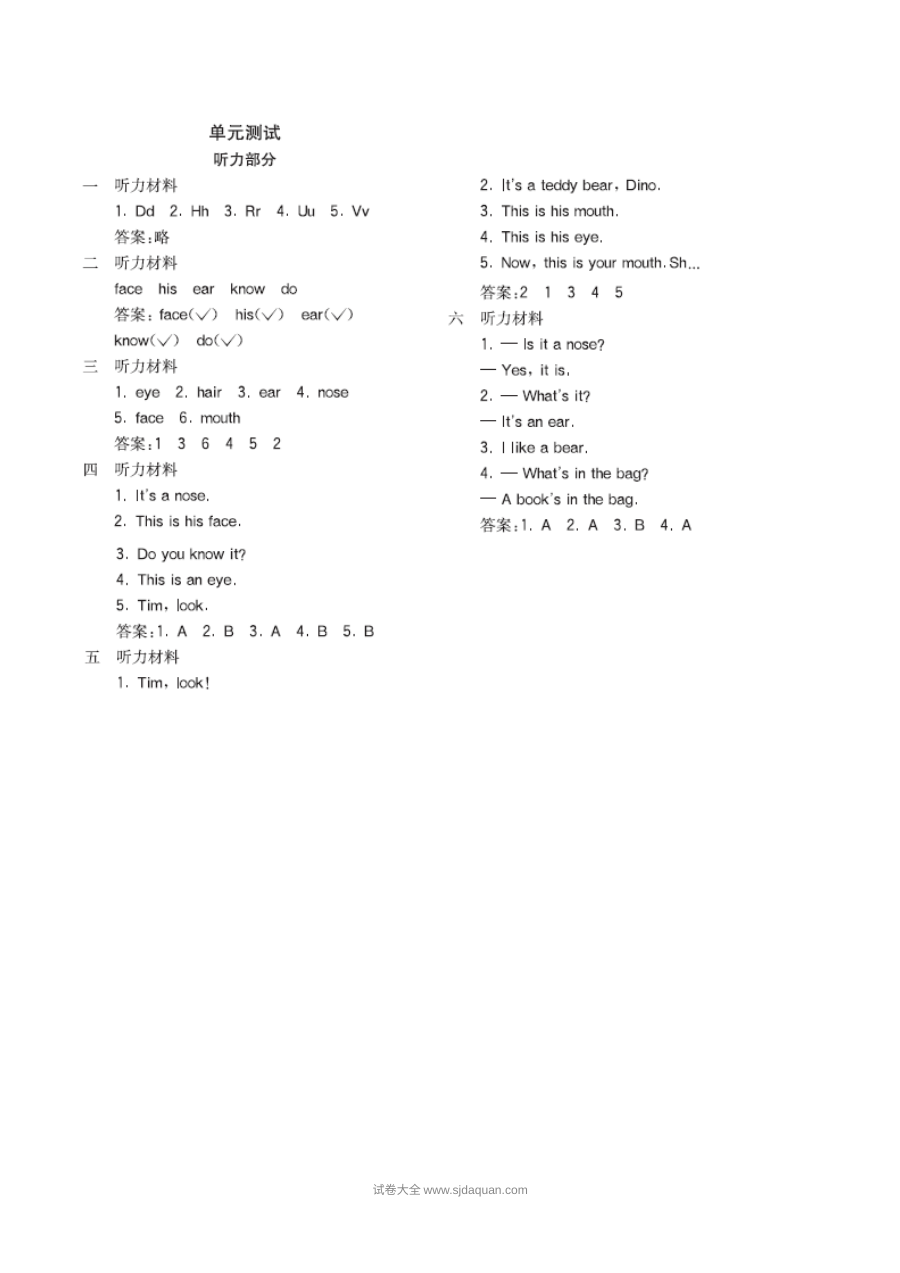 单元测试
听力部分

一 听力材料
1. Dd 2. Hh 3. Rr 4. Uu 5. Vv
答案:略

二 听力材料
face his ear know do
答案:face(✓) his(✓) ear(✓) know(✓) do(✓)

三 听力材料
1. eye 2. hair 3. ear 4. nose
5. face 6. mouth
答案:1 3 6 4 5 2

四 听力材料
1. It's a nose.
2. This is his face.
3. Do you know it?
4. This is an eye.
5. Tim, look.
答案:1. A 2. B 3. A 4. B 5. B

五 听力材料
1. Tim, look!
2. It's a teddy bear, Dino.
3. This is his mouth.
4. This is his eye.
5. Now, this is your mouth. Sh...
答案:2 1 3 4 5

六 听力材料
1. — Is it a nose?
— Yes, it is.
2. — What's it?
— It's an ear.
3. I like a bear.
4. — What's in the bag?
— A book's in the bag.
答案:1. A 2. A 3. B 4. A

试卷大全 www.sjdaquan.com